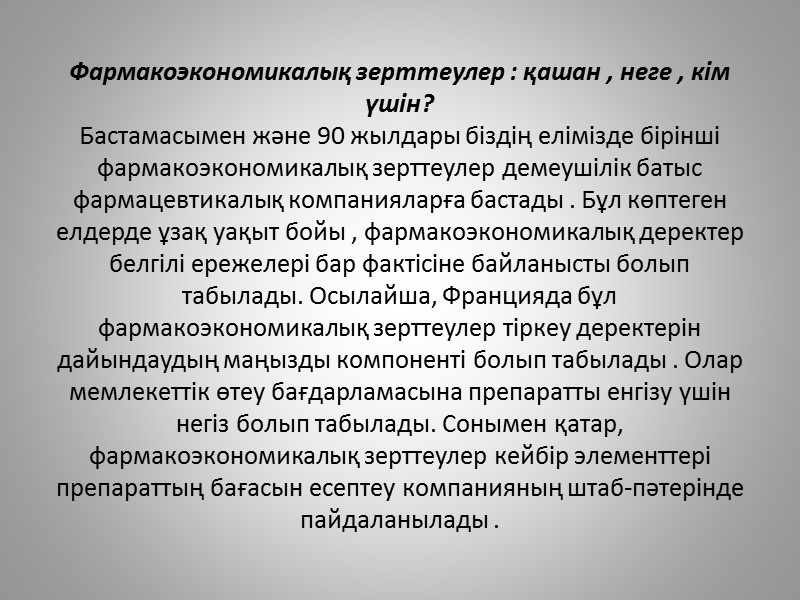 Фармакоэкономикалық зерттеулер : қашан , неге , кім үшін?
Бастамасымен және 90 жылдары біздің елімізде бірінші фармакоэкономикалық зерттеулер демеушілік батыс фармацевтикалық компанияларға бастады . Бұл көптеген елдерде ұзақ уақыт бойы , фармакоэкономикалық деректер белгілі ережелері бар фактісіне байланысты болып табылады. Осылайша, Францияда бұл фармакоэкономикалық зерттеулер тіркеу деректерін дайындаудың маңызды компоненті болып табылады . Олар мемлекеттік өтеу бағдарламасына препаратты енгізу үшін негіз болып табылады. Сонымен қатар, фармакоэкономикалық зерттеулер кейбір элементтері препараттың бағасын есептеу компанияның штаб-пәтерінде пайдаланылады .